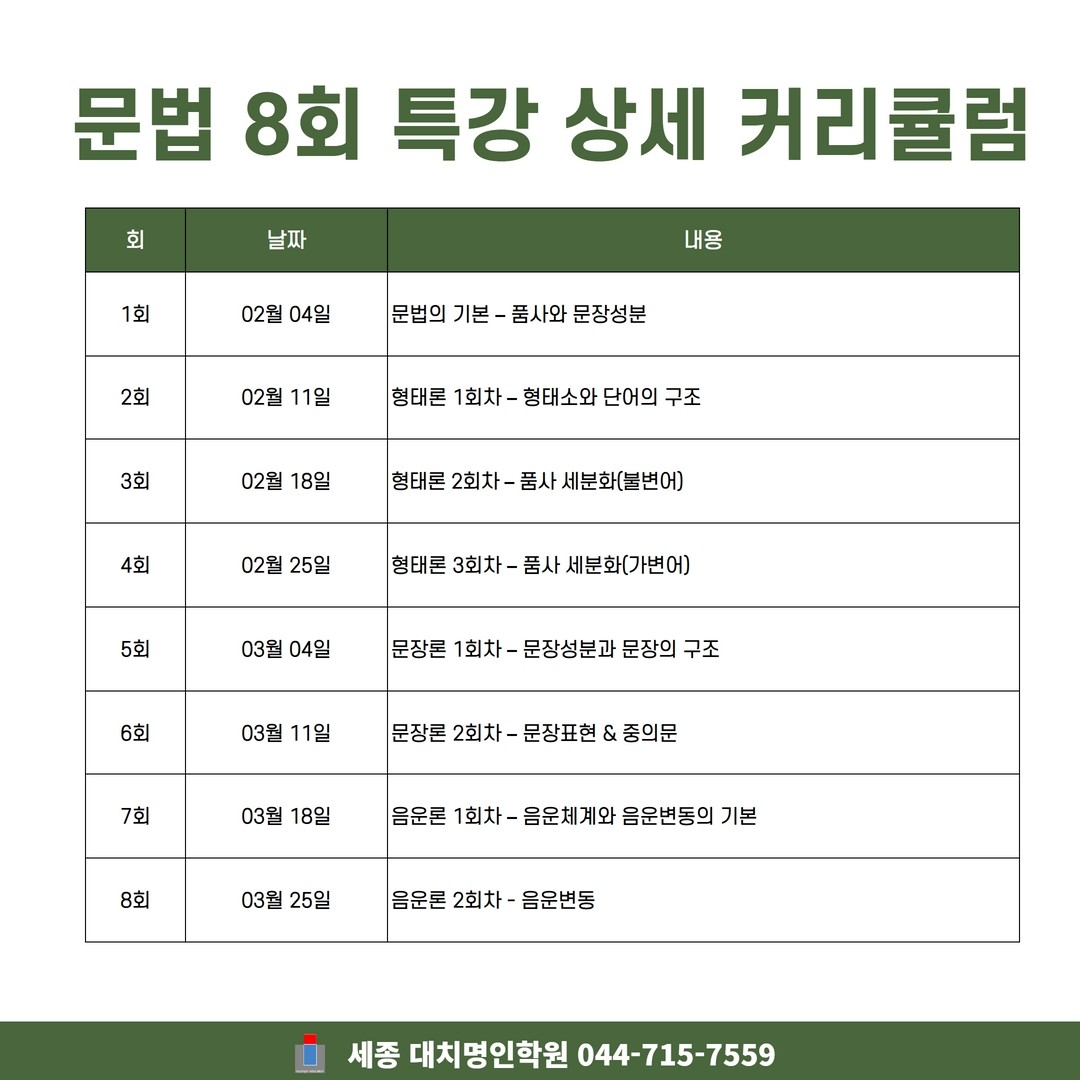 문법 8회 특강 상세 커리큘럼

| 회 | 날짜 | 내용 |
|---|---|---|
| 1회 | 02월 04일 | 문법의 기본 – 품사와 문장성분 |
| 2회 | 02월 11일 | 형태론 1회차 – 형태소와 단어의 구조 |
| 3회 | 02월 18일 | 형태론 2회차 – 품사 세분화(불변어) |
| 4회 | 02월 25일 | 형태론 3회차 – 품사 세분화(가변어) |
| 5회 | 03월 04일 | 문장론 1회차 – 문장성분과 문장의 구조 |
| 6회 | 03월 11일 | 문장론 2회차 – 문장표현 & 중의문 |
| 7회 | 03월 18일 | 음운론 1회차 – 음운체계와 음운변동의 기본 |
| 8회 | 03월 25일 | 음운론 2회차 - 음운변동 |

세종 대치명인학원 044-715-7559